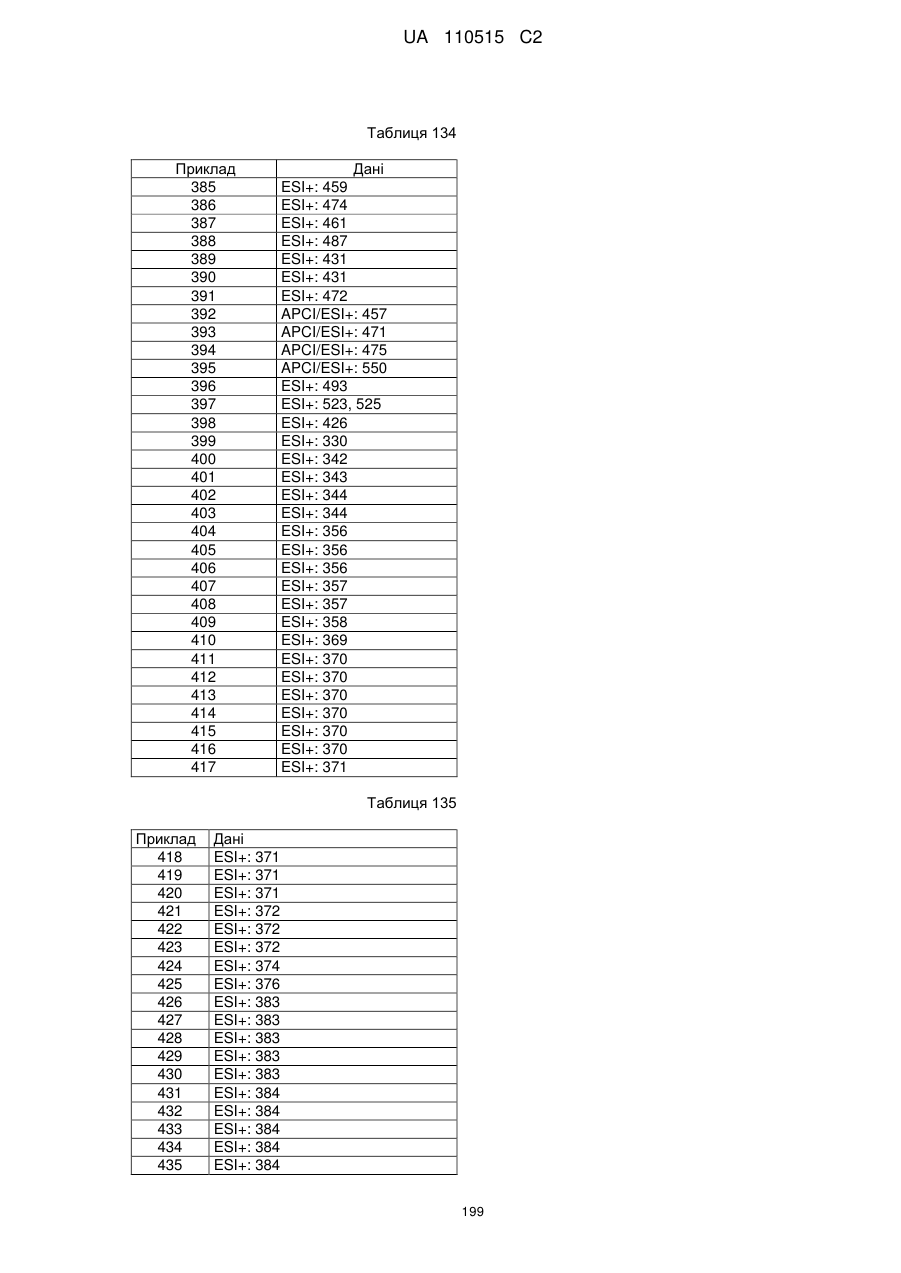 UA 110515 C2

Таблиця 134

| Приклад | Дані |
|---|---|
| 385 | ESI+: 459 |
| 386 | ESI+: 474 |
| 387 | ESI+: 461 |
| 388 | ESI+: 487 |
| 389 | ESI+: 431 |
| 390 | ESI+: 431 |
| 391 | ESI+: 472 |
| 392 | APCI/ESI+: 457 |
| 393 | APCI/ESI+: 471 |
| 394 | APCI/ESI+: 475 |
| 395 | APCI/ESI+: 550 |
| 396 | ESI+: 493 |
| 397 | ESI+: 523, 525 |
| 398 | ESI+: 426 |
| 399 | ESI+: 330 |
| 400 | ESI+: 342 |
| 401 | ESI+: 343 |
| 402 | ESI+: 344 |
| 403 | ESI+: 344 |
| 404 | ESI+: 356 |
| 405 | ESI+: 356 |
| 406 | ESI+: 356 |
| 407 | ESI+: 357 |
| 408 | ESI+: 357 |
| 409 | ESI+: 358 |
| 410 | ESI+: 369 |
| 411 | ESI+: 370 |
| 412 | ESI+: 370 |
| 413 | ESI+: 370 |
| 414 | ESI+: 370 |
| 415 | ESI+: 370 |
| 416 | ESI+: 370 |
| 417 | ESI+: 371 |

Таблиця 135

| Приклад | Дані |
|---|---|
| 418 | ESI+: 371 |
| 419 | ESI+: 371 |
| 420 | ESI+: 371 |
| 421 | ESI+: 372 |
| 422 | ESI+: 372 |
| 423 | ESI+: 372 |
| 424 | ESI+: 374 |
| 425 | ESI+: 376 |
| 426 | ESI+: 383 |
| 427 | ESI+: 383 |
| 428 | ESI+: 383 |
| 429 | ESI+: 383 |
| 430 | ESI+: 383 |
| 431 | ESI+: 384 |
| 432 | ESI+: 384 |
| 433 | ESI+: 384 |
| 434 | ESI+: 384 |
| 435 | ESI+: 384 |

199